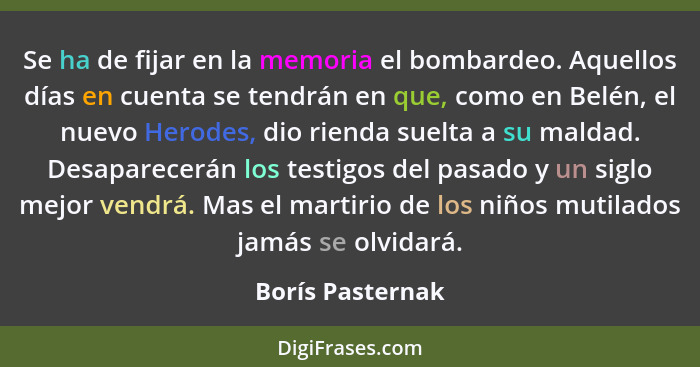 Se ha de fijar en la memoria el bombardeo. Aquellos días en cuenta se tendrán en que, como en Belén, el nuevo Herodes, dio rienda suelta a su maldad. Desaparecerán los testigos del pasado y un siglo mejor vendrá. Mas el martirio de los niños mutilados jamás se olvidará.

Borís Pasternak

DigiFrases.com